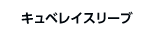 キュベレイスリーブ